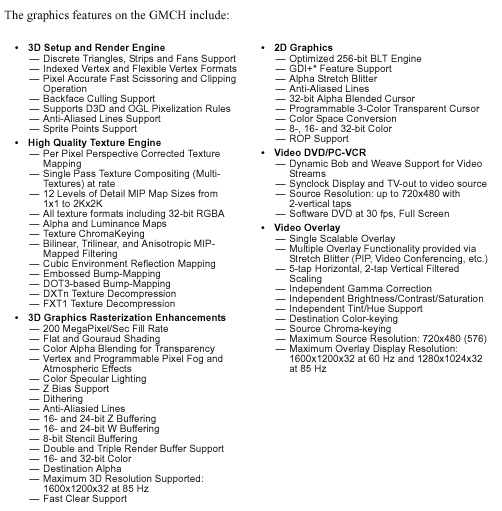 The graphics features on the GMCH include:

• 3D Setup and Render Engine
— Discrete Triangles, Strips and Fans Support
— Indexed Vertex and Flexible Vertex Formats
— Pixel Accurate Fast Scissoring and Clipping Operation
— Backface Culling Support
— Supports D3D and OGL Pixelization Rules
— Anti-Aliased Lines Support
— Sprite Points Support

• High Quality Texture Engine
— Per Pixel Perspective Corrected Texture Mapping
— Single Pass Texture Compositing (Multi-Textures) at rate
— 12 Levels of Detail MIP Map Sizes from 1x1 to 2Kx2K
— All texture formats including 32-bit RGBA
— Alpha and Luminance Maps
— Texture ChromaKeying
— Bilinear, Trilinear, and Anisotropic MIP-Mapped Filtering
— Cubic Environment Reflection Mapping
— Embossed Bump-Mapping
— DOT3-based Bump-Mapping
— DXTn Texture Decompression
— FXT1 Texture Decompression

• 3D Graphics Rasterization Enhancements
— 200 MegaPixel/Sec Fill Rate
— Flat and Gouraud Shading
— Color Alpha Blending for Transparency
— Vertex and Programmable Pixel Fog and Atmospheric Effects
— Color Specular Lighting
— Z Bias Support
— Dithering
— Anti-Aliasied Lines
— 16- and 24-bit Z Buffering
— 16- and 24-bit W Buffering
— 8-bit Stencil Buffering
— Double and Triple Render Buffer Support
— 16- and 32-bit Color
— Destination Alpha
— Maximum 3D Resolution Supported: 1600x1200x32 at 85 Hz
— Fast Clear Support

• 2D Graphics
— Optimized 256-bit BLT Engine
— GDI+* Feature Support
— Alpha Stretch Blitter
— Anti-Aliased Lines
— 32-bit Alpha Blended Cursor
— Programmable 3-Color Transparent Cursor
— Color Space Conversion
— 8-, 16- and 32-bit Color
— ROP Support

• Video DVD/PC-VCR
— Dynamic Bob and Weave Support for Video Streams
— Synclock Display and TV-out to video source
— Source Resolution: up to 720x480 with 2-vertical taps
— Software DVD at 30 fps, Full Screen

• Video Overlay
— Single Scalable Overlay
— Multiple Overlay Functionality provided via Stretch Blitter (PIP, Video Conferencing, etc.)
— 5-tap Horizontal, 2-tap Vertical Filtered Scaling
— Independent Gamma Correction
— Independent Brightness/Contrast/Saturation
— Independent Tint/Hue Support
— Destination Color-keying
— Source Chroma-keying
— Maximum Source Resolution: 720x480 (576)
— Maximum Overlay Display Resolution: 1600x1200x32 at 60 Hz and 1280x1024x32 at 85 Hz